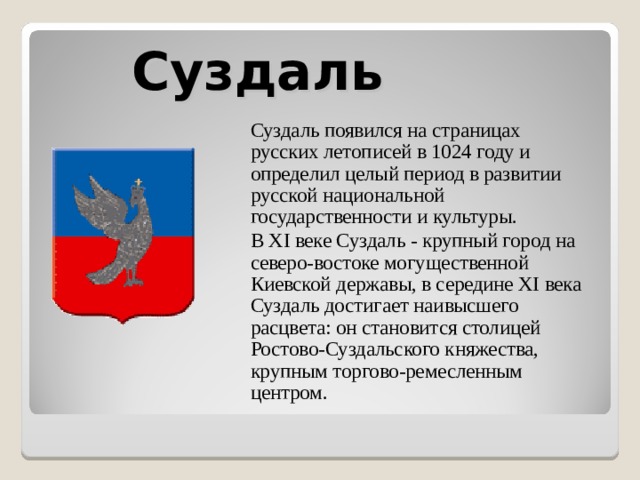 Суздаль

Суздаль появился на страницах русских летописей в 1024 году и определил целый период в развитии русской национальной государственности и культуры.

В XI веке Суздаль - крупный город на северо-востоке могущественной Киевской державы, в середине XI века Суздаль достигает наивысшего расцвета: он становится столицей Ростово-Суздальского княжества, крупным торгово-ремесленным центром.